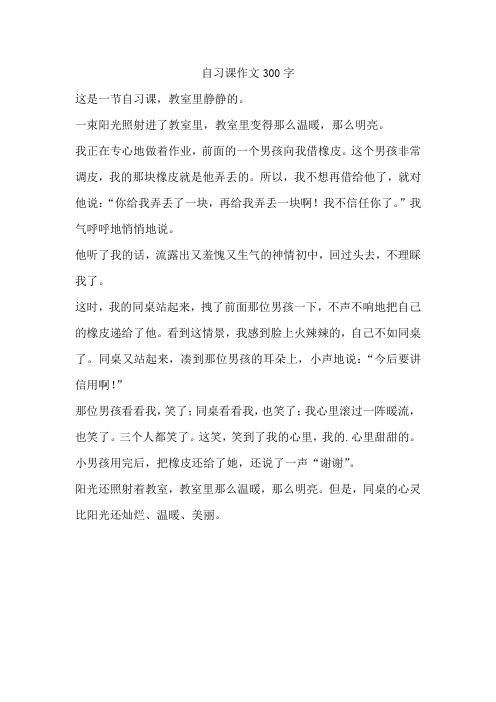 自习课作文300字

这是一节自习课，教室里静静的。

一束阳光照射进了教室里，教室里变得那么温暖，那么明亮。

我正在专心地做着作业，前面的一个男孩向我借橡皮。这个男孩非常调皮，我的那块橡皮就是他弄丢的。所以，我不想再借给他了，就对他说：“你给我弄丢了一块，再给我弄丢一块啊！我不信任你了。”我气呼呼地悄悄地说。

他听了我的话，流露出又羞愧又生气的神情初中，回过头去，不理睬我了。

这时，我的同桌站起来，拽了前面那位男孩一下，不声不响地把自己的橡皮递给了他。看到这情景，我感到脸上火辣辣的，自己不如同桌了。同桌又站起来，凑到那位男孩的耳朵上，小声地说：“今后要讲信用啊！”

那位男孩看看我，笑了；同桌看看我，也笑了；我心里滚过一阵暖流，也笑了。三个人都笑了。这笑，笑到了我的心里，我的.心里甜甜的。

小男孩用完后，把橡皮还给了她，还说了一声“谢谢”。

阳光还照射着教室，教室里那么温暖，那么明亮。但是，同桌的心灵比阳光还灿烂、温暖、美丽。